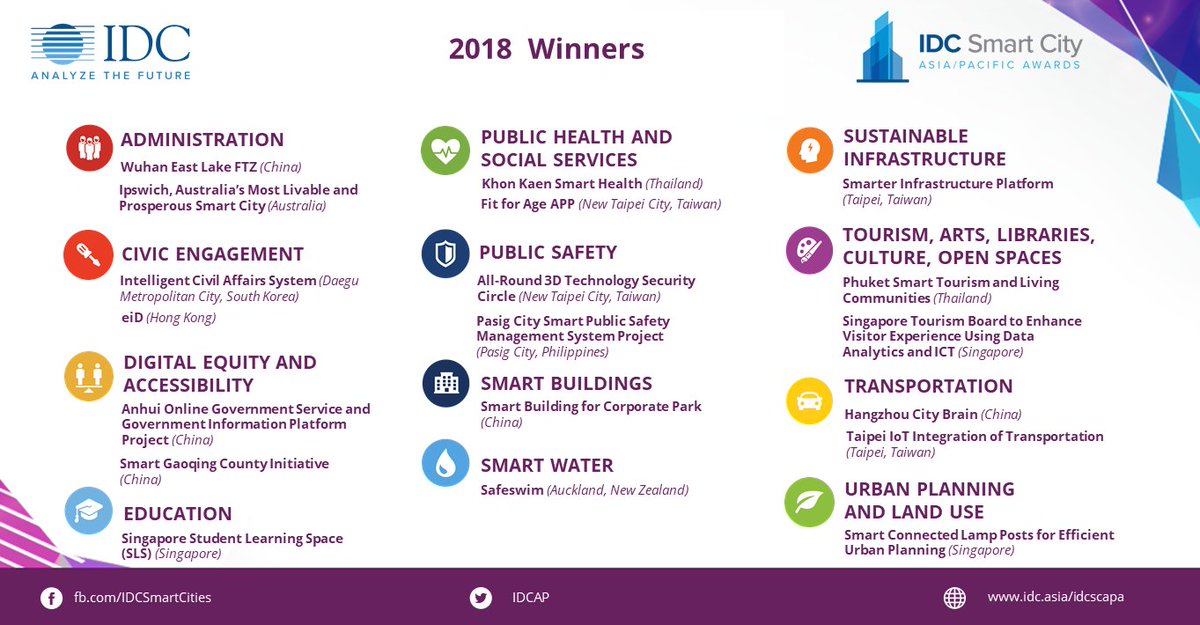 IDC
ANALYZE THE FUTURE

2018 Winners

IDC Smart City
ASIA/PACIFIC AWARDS

ADMINISTRATION
Wuhan East Lake FTZ (China)
Ipswich, Australia's Most Livable and Prosperous Smart City (Australia)

CIVIC ENGAGEMENT
Intelligent Civil Affairs System (Daegu Metropolitan City, South Korea)
eiD (Hong Kong)

DIGITAL EQUITY AND ACCESSIBILITY
Anhui Online Government Service and Government Information Platform Project (China)
Smart Gaoqing County Initiative (China)

EDUCATION
Singapore Student Learning Space (SLS) (Singapore)

PUBLIC HEALTH AND SOCIAL SERVICES
Khon Kaen Smart Health (Thailand)
Fit for Age APP (New Taipei City, Taiwan)

PUBLIC SAFETY
All-Round 3D Technology Security Circle (New Taipei City, Taiwan)
Pasig City Smart Public Safety Management System Project (Pasig City, Philippines)

SMART BUILDINGS
Smart Building for Corporate Park (China)

SMART WATER
Safeswim (Auckland, New Zealand)

SUSTAINABLE INFRASTRUCTURE
Smarter Infrastructure Platform (Taipei, Taiwan)

TOURISM, ARTS, LIBRARIES, CULTURE, OPEN SPACES
Phuket Smart Tourism and Living Communities (Thailand)
Singapore Tourism Board to Enhance Visitor Experience Using Data Analytics and ICT (Singapore)

TRANSPORTATION
Hangzhou City Brain (China)
Taipei IoT Integration of Transportation (Taipei, Taiwan)

URBAN PLANNING AND LAND USE
Smart Connected Lamp Posts for Efficient Urban Planning (Singapore)

fb.com/IDCSmartCities
IDCAP
www.idc.asia/idcscapa